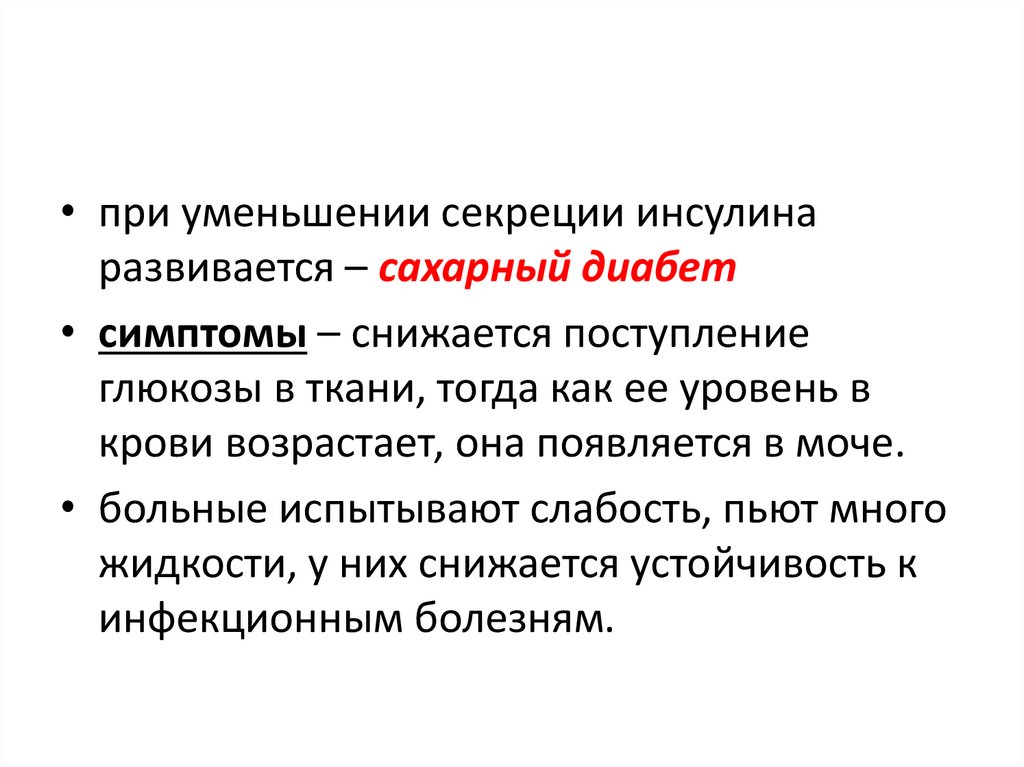 • при уменьшении секреции инсулина развивается – сахарный диабет

• симптомы – снижается поступление глюкозы в ткани, тогда как ее уровень в крови возрастает, она появляется в моче.

• больные испытывают слабость, пьют много жидкости, у них снижается устойчивость к инфекционным болезням.